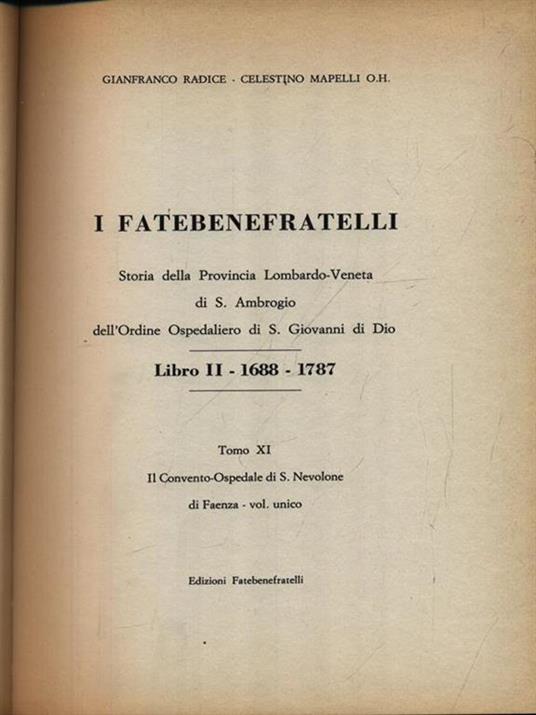 GIANFRANCO RADICE - CELESTINO MAPELLI O.H.

I FATEBENEFRATELLI

Storia della Provincia Lombardo-Veneta
di S. Ambrogio
dell'Ordine Ospedaliero di S. Giovanni di Dio

Libro II - 1688 - 1787

Tomo XI
Il Convento-Ospedale di S. Nevolone
di Faenza - vol. unico

Edizioni Fatebenefratelli